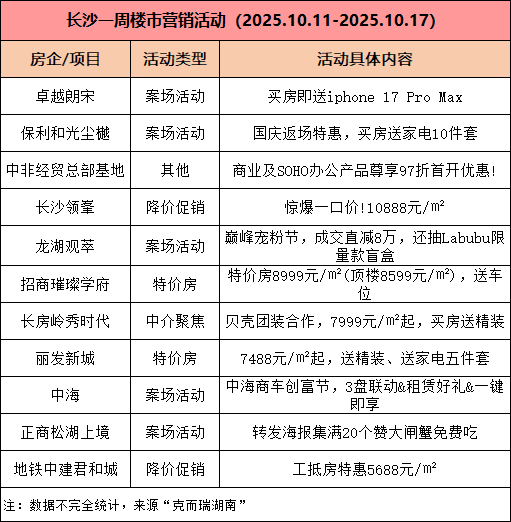 长沙一周楼市营销活动（2025.10.11-2025.10.17）

| 房企/项目 | 活动类型 | 活动具体内容 |
|---|---|---|
| 卓越朗宋 | 案场活动 | 买房即送iphone 17 Pro Max |
| 保利和光尘樾 | 案场活动 | 国庆返场特惠，买房送家电10件套 |
| 中非经贸总部基地 | 其他 | 商业及SOHO办公产品尊享97折首开优惠! |
| 长沙领峯 | 降价促销 | 惊爆一口价!10888元/㎡ |
| 龙湖观萃 | 案场活动 | 巅峰宠粉节，成交直减8万，还抽Labubu限量款盲盒 |
| 招商璀璨学府 | 特价房 | 特价房8999元/㎡(顶楼8599元/㎡)，送车位 |
| 长房岭秀时代 | 中介聚焦 | 贝壳团装合作，7999元/㎡起，买房送精装 |
| 丽发新城 | 特价房 | 7488元/㎡起，送精装、送家电五件套 |
| 中海 | 案场活动 | 中海商车创富节，3盘联动&租赁好礼&一键即享 |
| 正商松湖上境 | 案场活动 | 转发海报集满20个赞大闸蟹免费吃 |
| 地铁中建君和城 | 降价促销 | 工抵房特惠5688元/㎡ |

注：数据不完全统计，来源“克而瑞湖南”